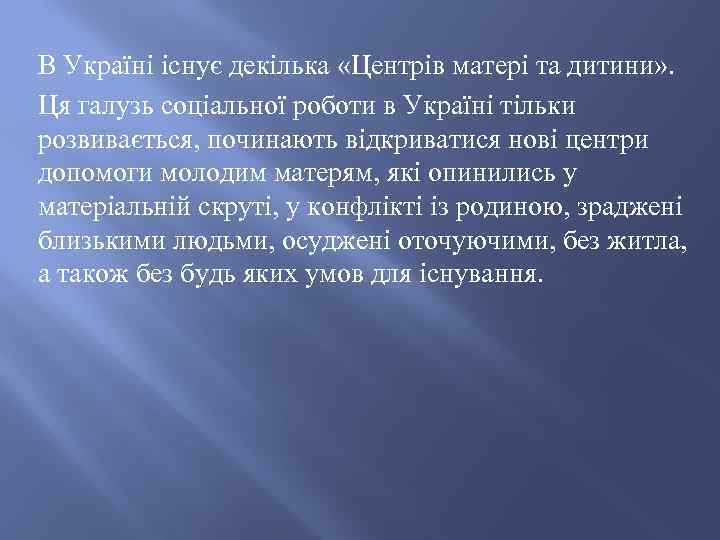 В Україні існує декілька «Центрів матері та дитини».

Ця галузь соціальної роботи в Україні тільки розвивається, починають відкриватися нові центри допомоги молодим матерям, які опинились у матеріальній скруті, у конфлікті із родиною, зраджені близькими людьми, осуджені оточуючими, без житла, а також без будь яких умов для існування.